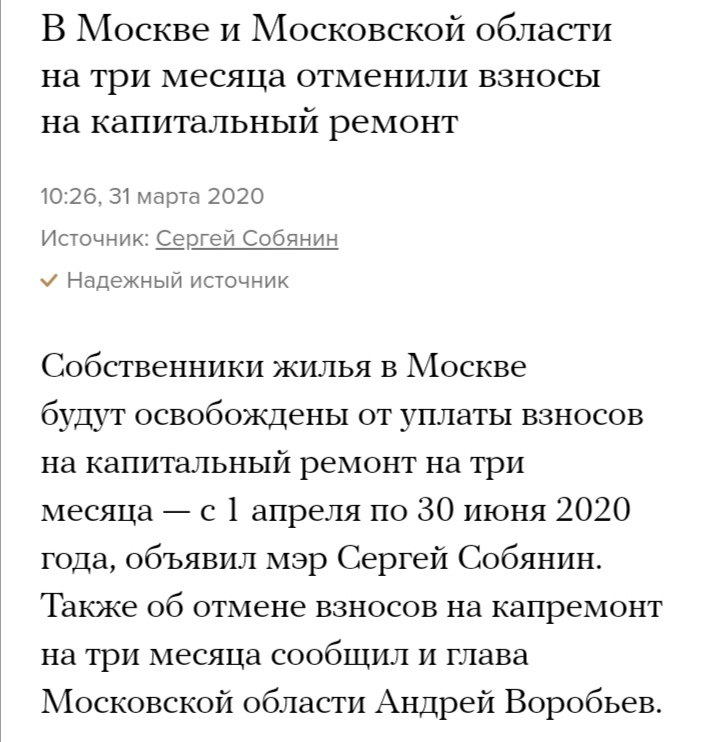 В Москве и Московской области на три месяца отменили взносы на капитальный ремонт

10:26, 31 марта 2020

Источник: Сергей Собянин

Надежный источник

Собственники жилья в Москве будут освобождены от уплаты взносов на капитальный ремонт на три месяца — с 1 апреля по 30 июня 2020 года, объявил мэр Сергей Собянин. Также об отмене взносов на капремонт на три месяца сообщил и глава Московской области Андрей Воробьев.